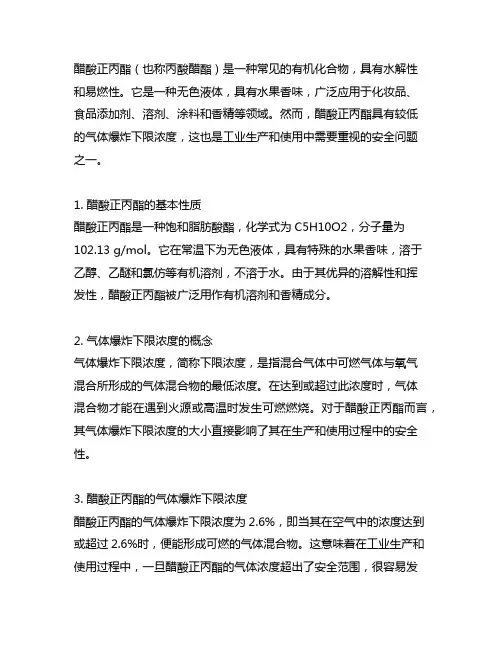 醋酸正丙酯（也称丙酸醋酯）是一种常见的有机化合物，具有水解性和易燃性。它是一种无色液体，具有水果香味，广泛应用于化妆品、食品添加剂、溶剂、涂料和香精等领域。然而，醋酸正丙酯具有较低的气体爆炸下限浓度，这也是工业生产和使用中需要重视的安全问题之一。

1. 醋酸正丙酯的基本性质
醋酸正丙酯是一种饱和脂肪酸酯，化学式为 C5H10O2，分子量为 102.13 g/mol。它在常温下为无色液体，具有特殊的水果香味，溶于乙醇、乙醚和氯仿等有机溶剂，不溶于水。由于其优异的溶解性和挥发性，醋酸正丙酯被广泛用作有机溶剂和香精成分。

2. 气体爆炸下限浓度的概念
气体爆炸下限浓度，简称下限浓度，是指混合气体中可燃气体与氧气混合所形成的气体混合物的最低浓度。在达到或超过此浓度时，气体混合物才能在遇到火源或高温时发生可燃燃烧。对于醋酸正丙酯而言，其气体爆炸下限浓度的大小直接影响了其在生产和使用过程中的安全性。

3. 醋酸正丙酯的气体爆炸下限浓度
醋酸正丙酯的气体爆炸下限浓度为 2.6%，即当其在空气中的浓度达到或超过 2.6%时，便能形成可燃的气体混合物。这意味着在工业生产和使用过程中，一旦醋酸正丙酯的气体浓度超出了安全范围，很容易发